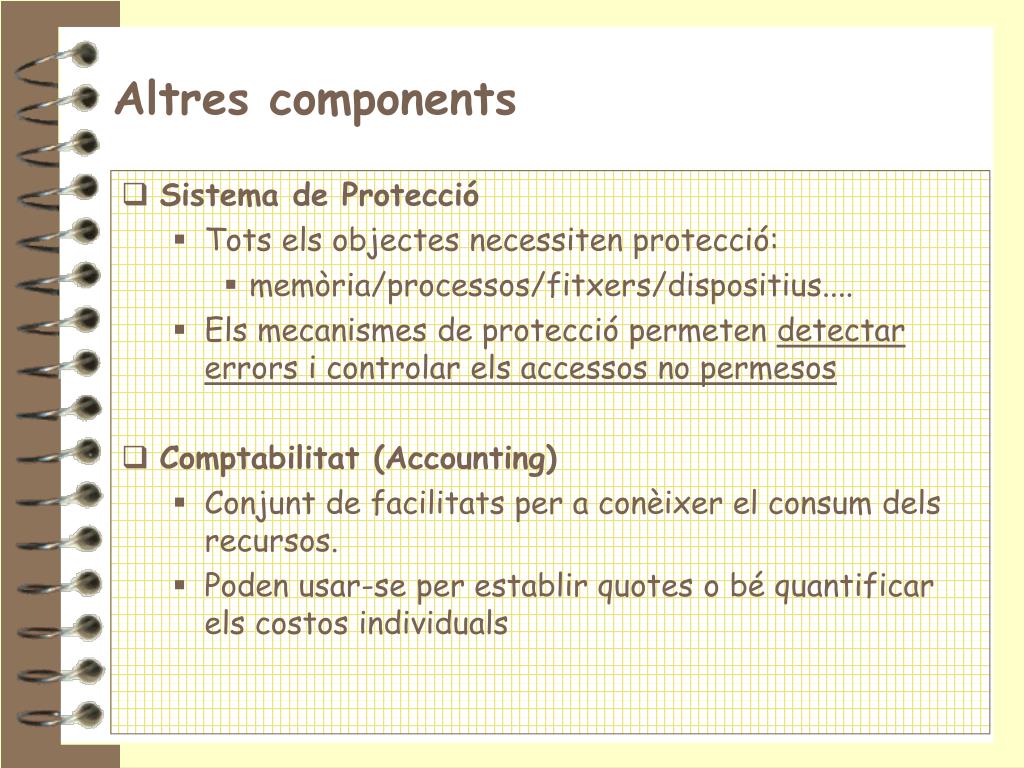 Altres components

❑ Sistema de Protecció
▪ Tots els objectes necessiten protecció:
▪ memòria/processos/fitxers/dispositius....
▪ Els mecanismes de protecció permeten detectar errors i controlar els accessos no permesos

❑ Comptabilitat (Accounting)
▪ Conjunt de facilitats per a conèixer el consum dels recursos.
▪ Poden usar-se per establir quotes o bé quantificar els costos individuals